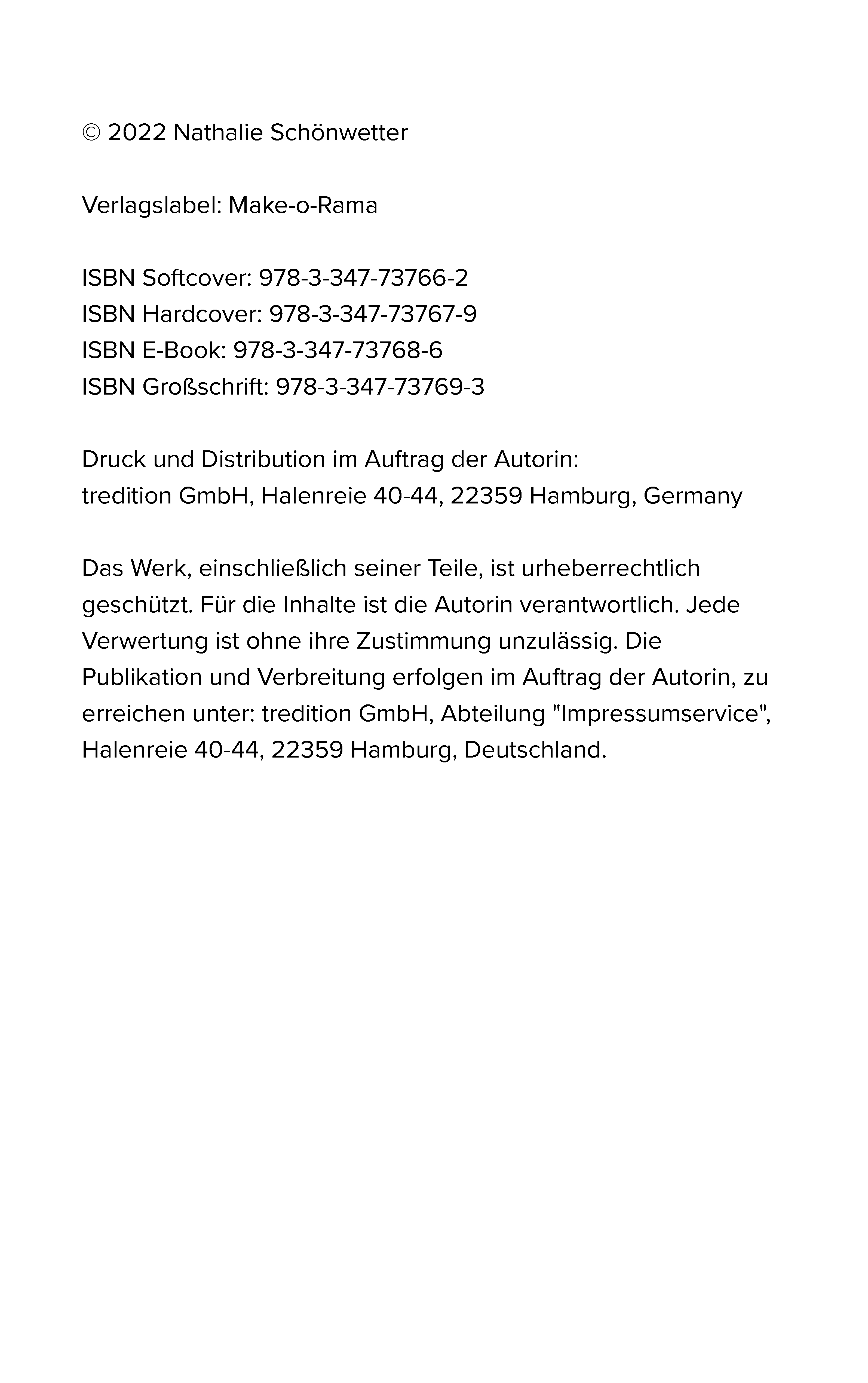 © 2022 Nathalie Schönwetter

Verlagslabel: Make-o-Rama

ISBN Softcover: 978-3-347-73766-2
ISBN Hardcover: 978-3-347-73767-9
ISBN E-Book: 978-3-347-73768-6
ISBN Großschrift: 978-3-347-73769-3

Druck und Distribution im Auftrag der Autorin:
tredition GmbH, Halenreie 40-44, 22359 Hamburg, Germany

Das Werk, einschließlich seiner Teile, ist urheberrechtlich geschützt. Für die Inhalte ist die Autorin verantwortlich. Jede Verwertung ist ohne ihre Zustimmung unzulässig. Die Publikation und Verbreitung erfolgen im Auftrag der Autorin, zu erreichen unter: tredition GmbH, Abteilung "Impressumservice", Halenreie 40-44, 22359 Hamburg, Deutschland.